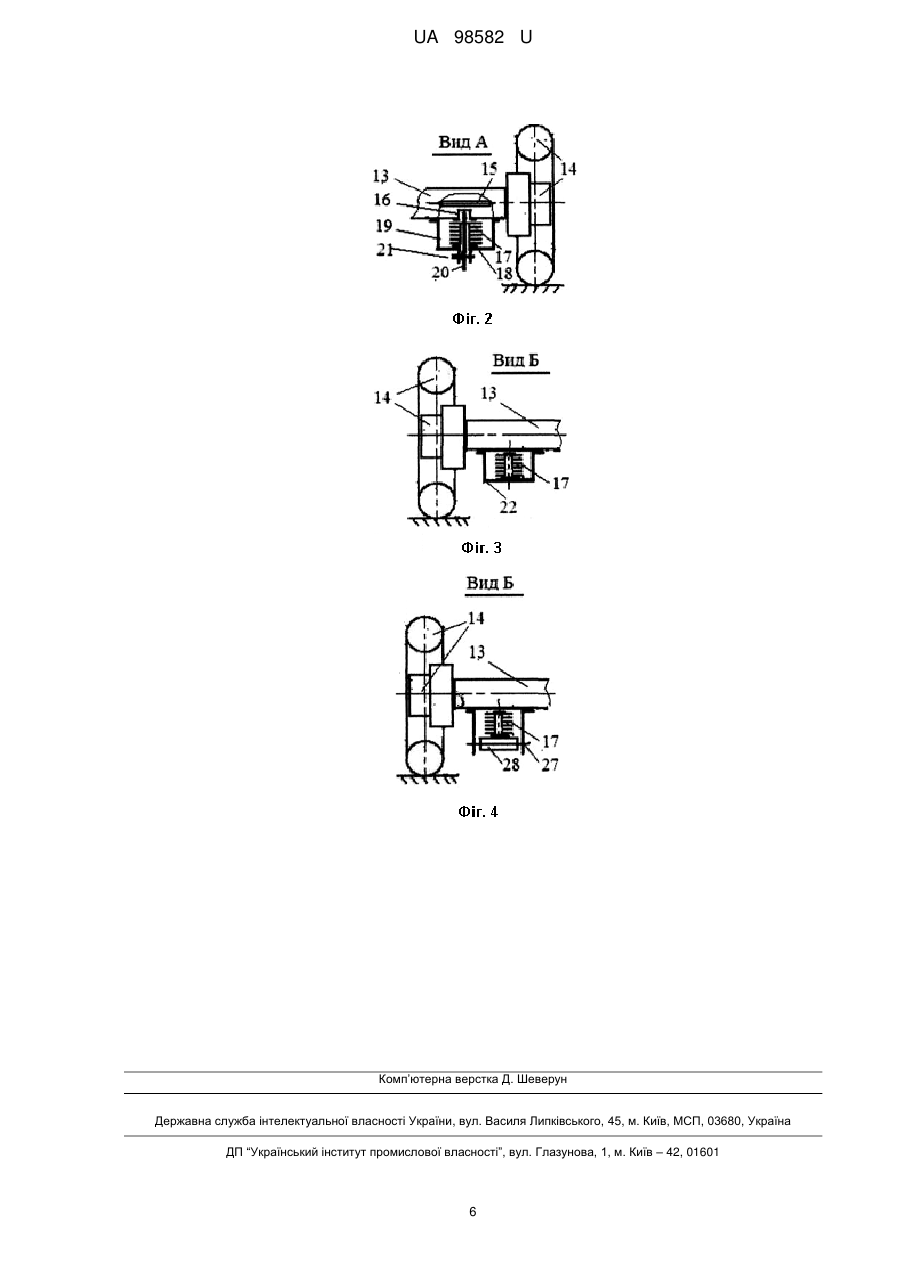 UA 98582 U

Вид А
13
15
14
16
19
21
17
20
18

Фіг. 2

Вид Б
14
13
17
22

Фіг. 3

Вид Б
14
13
17
28
27

Фіг. 4

Комп'ютерна верстка Д. Шеверун

Державна служба інтелектуальної власності України, вул. Василя Липківського, 45, м. Київ, МСП, 03680, Україна

ДП "Український інститут промислової власності", вул. Глазунова, 1, м. Київ – 42, 01601

6